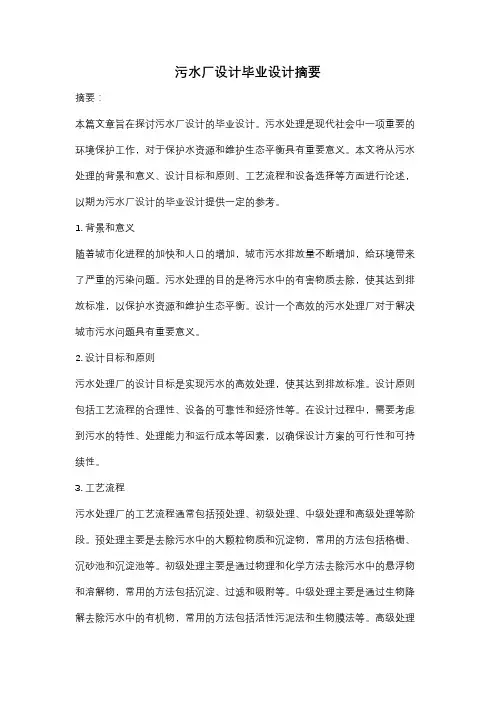 污水厂设计毕业设计摘要

摘要：

本篇文章旨在探讨污水厂设计的毕业设计。污水处理是现代社会中一项重要的环境保护工作，对于保护水资源和维护生态平衡具有重要意义。本文将从污水处理的背景和意义、设计目标和原则、工艺流程和设备选择等方面进行论述，以期为污水厂设计的毕业设计提供一定的参考。

1. 背景和意义

随着城市化进程的加快和人口的增加，城市污水排放量不断增加，给环境带来了严重的污染问题。污水处理的目的是将污水中的有害物质去除，使其达到排放标准，以保护水资源和维护生态平衡。设计一个高效的污水处理厂对于解决城市污水问题具有重要意义。

2. 设计目标和原则

污水处理厂的设计目标是实现污水的高效处理，使其达到排放标准。设计原则包括工艺流程的合理性、设备的可靠性和经济性等。在设计过程中，需要考虑到污水的特性、处理能力和运行成本等因素，以确保设计方案的可行性和可持续性。

3. 工艺流程

污水处理厂的工艺流程通常包括预处理、初级处理、中级处理和高级处理等阶段。预处理主要是去除污水中的大颗粒物质和沉淀物，常用的方法包括格栅、沉砂池和沉淀池等。初级处理主要是通过物理和化学方法去除污水中的悬浮物和溶解物，常用的方法包括沉淀、过滤和吸附等。中级处理主要是通过生物降解去除污水中的有机物，常用的方法包括活性污泥法和生物膜法等。高级处理